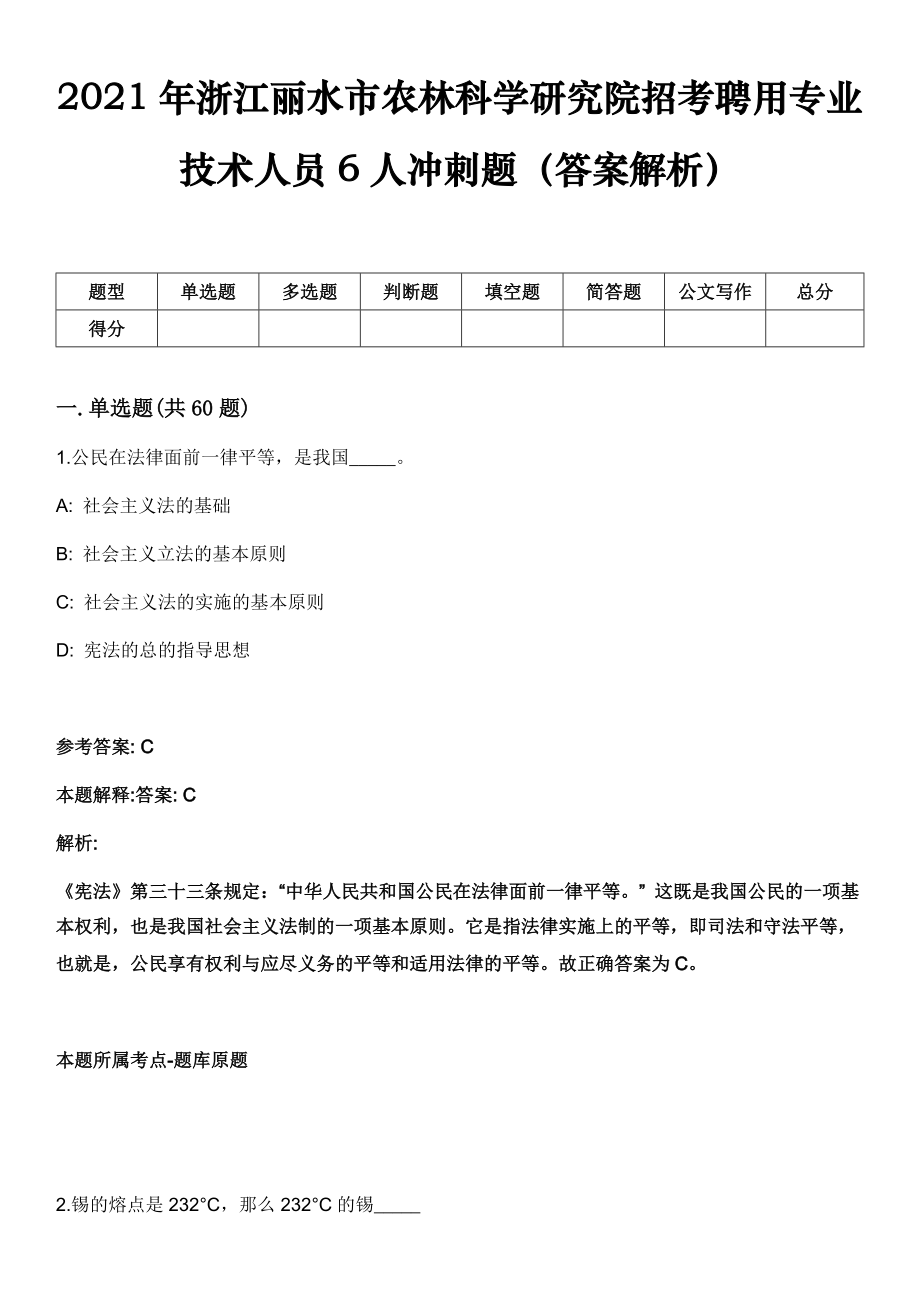 2021年浙江丽水市农林科学研究院招考聘用专业技术人员6人冲刺题（答案解析）

| 题型 | 单选题 | 多选题 | 判断题 | 填空题 | 简答题 | 公文写作 | 总分 |
|---|---|---|---|---|---|---|---|
| 得分 | | | | | | | |

一. 单选题(共60题)

1.公民在法律面前一律平等，是我国_____。

A: 社会主义法的基础

B: 社会主义立法的基本原则

C: 社会主义法的实施的基本原则

D: 宪法的总的指导思想

参考答案: C

本题解释:答案: C

解析:

《宪法》第三十三条规定：“中华人民共和国公民在法律面前一律平等。”这既是我国公民的一项基本权利，也是我国社会主义法制的一项基本原则。它是指法律实施上的平等，即司法和守法平等，也就是，公民享有权利与应尽义务的平等和适用法律的平等。故正确答案为C。

本题所属考点-题库原题

2.锡的熔点是232°C，那么232°C的锡_____